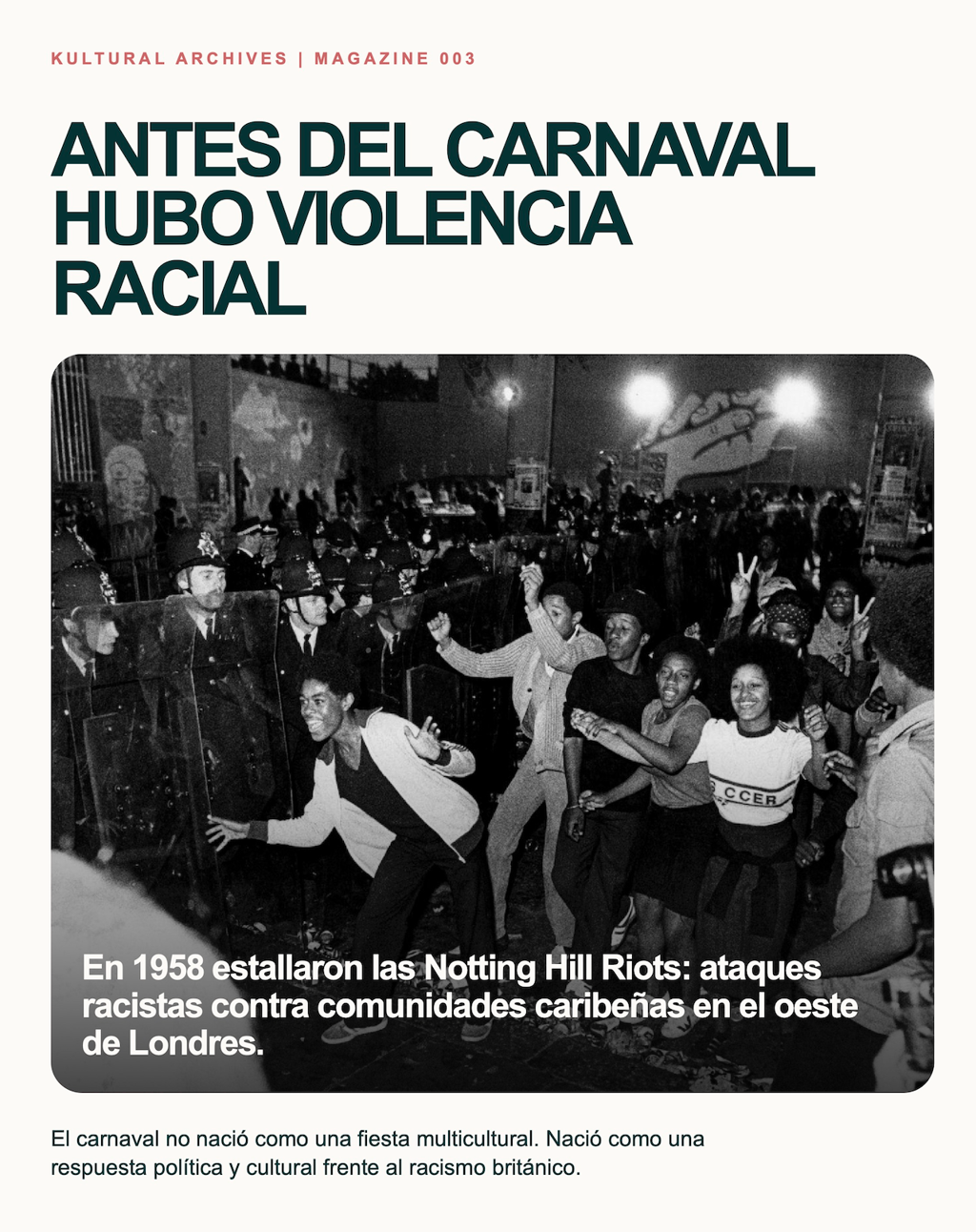 KULTURAL ARCHIVES | MAGAZINE 003

ANTES DEL CARNAVAL HUBO VIOLENCIA RACIAL

En 1958 estallaron las Notting Hill Riots: ataques racistas contra comunidades caribeñas en el oeste de Londres.

El carnaval no nació como una fiesta multicultural. Nació como una respuesta política y cultural frente al racismo británico.